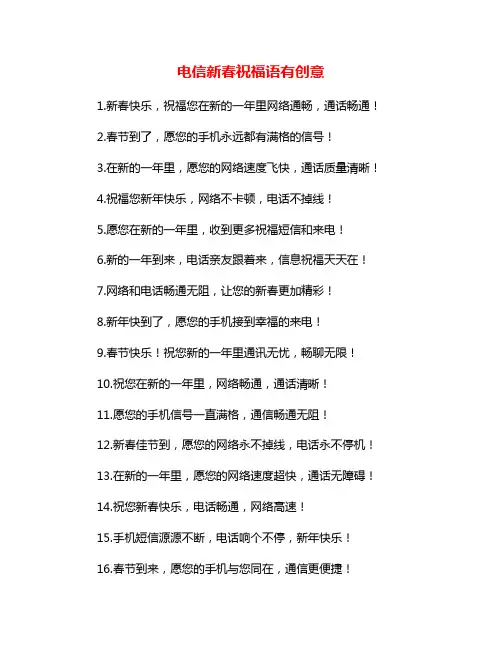 电信新春祝福语有创意

1.新春快乐，祝福您在新的一年里网络通畅，通话畅通！

2.春节到了，愿您的手机永远都有满格的信号！

3.在新的一年里，愿您的网络速度飞快，通话质量清晰！

4.祝福您新年快乐，网络不卡顿，电话不掉线！

5.愿您在新的一年里，收到更多祝福短信和来电！

6.新的一年到来，电话亲友跟着来，信息祝福天天在！

7.网络和电话畅通无阻，让您的新春更加精彩！

8.新年快到了，愿您的手机接到幸福的来电！

9.春节快乐！祝您新的一年里通讯无忧，畅聊无限！

10.祝您在新的一年里，网络畅通，通话清晰！

11.愿您的手机信号一直满格，通信畅通无阻！

12.新春佳节到，愿您的网络永不掉线，电话永不停机！

13.在新的一年里，愿您的网络速度超快，通话无障碍！

14.祝您新春快乐，电话畅通，网络高速！

15.手机短信源源不断，电话响个不停，新年快乐！

16.春节到来，愿您的手机与您同在，通信更便捷！